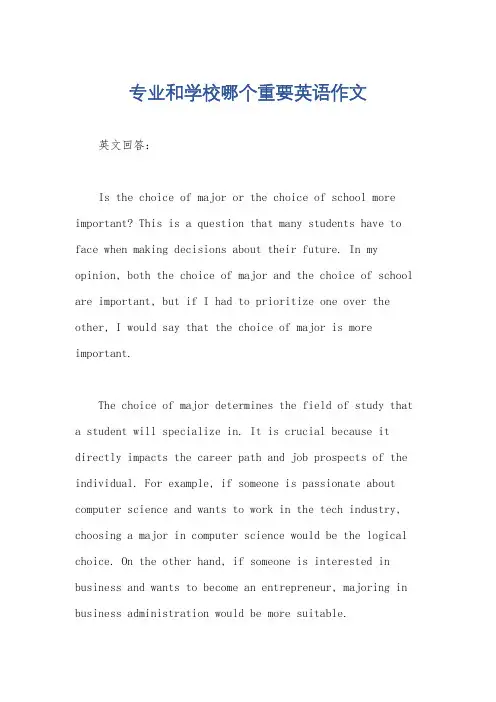 专业和学校哪个重要英语作文

英文回答：

Is the choice of major or the choice of school more important? This is a question that many students have to face when making decisions about their future. In my opinion, both the choice of major and the choice of school are important, but if I had to prioritize one over the other, I would say that the choice of major is more important.

The choice of major determines the field of study that a student will specialize in. It is crucial because it directly impacts the career path and job prospects of the individual. For example, if someone is passionate about computer science and wants to work in the tech industry, choosing a major in computer science would be the logical choice. On the other hand, if someone is interested in business and wants to become an entrepreneur, majoring in business administration would be more suitable.